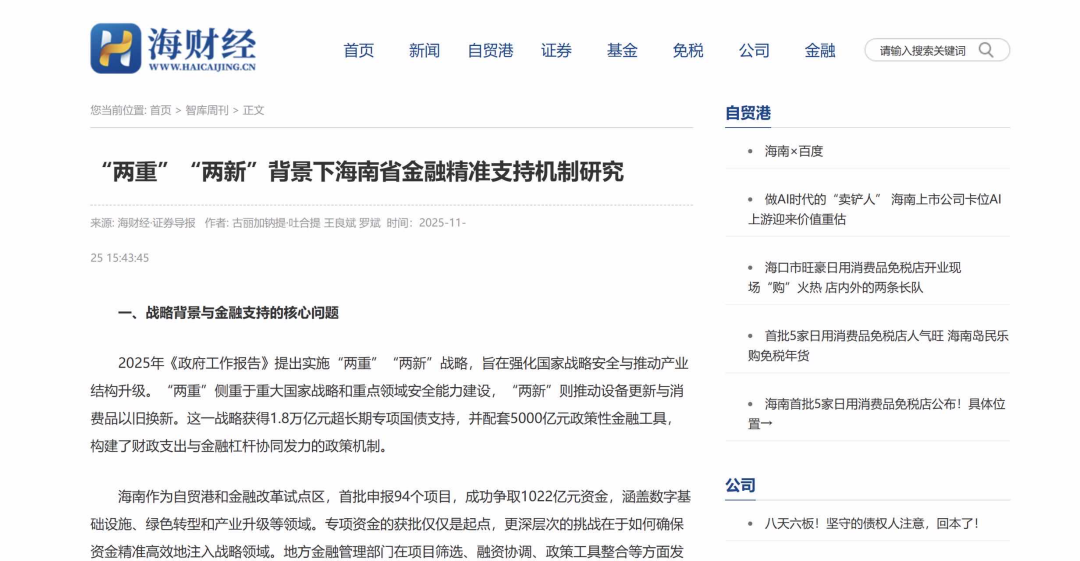 海财经
WWW.HAICAIJING.CN

首页 新闻 自贸港 证券 基金 免税 公司 金融 请输入搜索关键词

您当前位置: 首页 > 智库周刊 > 正文

“两重”“两新”背景下海南省金融精准支持机制研究

来源: 海财经·证券导报 作者: 古丽加纳提·吐合提 王良斌 罗斌 时间: 2025-11-25 15:43:45

一、战略背景与金融支持的核心问题

2025年《政府工作报告》提出实施“两重”“两新”战略，旨在强化国家战略安全与推动产业结构升级。“两重”侧重于重大国家战略和重点领域安全能力建设，“两新”则推动设备更新与消费品以旧换新。这一战略获得1.8万亿元超长期专项国债支持，并配套5000亿元政策性金融工具，构建了财政支出与金融杠杆协同发力的政策机制。

海南作为自贸港和金融改革试点区，首批申报94个项目，成功争取1022亿元资金，涵盖数字基础设施、绿色转型和产业升级等领域。专项资金的获批仅仅是起点，更深层次的挑战在于如何确保资金精准高效地注入战略领域。地方金融管理部门在项目筛选、融资协调、政策工具整合等方面发

自贸港

海南×百度

做AI时代的“卖铲人” 海南上市公司卡位AI上游迎来价值重估

海口市旺豪日用消费品免税店开业现场“购”火热 店内外的两条长队

首批5家日用消费品免税店人气旺 海南岛民乐购免税年货

海南首批5家日用消费品免税店公布！具体位置→

公司

八天六板！坚守的债权人注意，回本了！